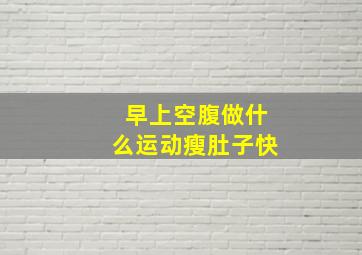 早上空腹做什么运动瘦肚子快